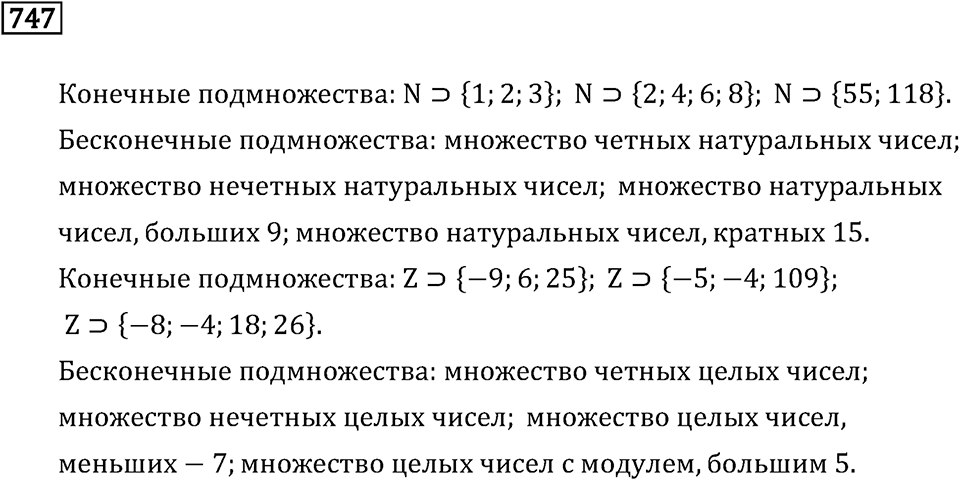 747

Конечные подмножества: $N \supset \{1; 2; 3\}$; $N \supset \{2; 4; 6; 8\}$; $N \supset \{55; 118\}$.
Бесконечные подмножества: множество четных натуральных чисел; множество нечетных натуральных чисел; множество натуральных чисел, больших 9; множество натуральных чисел, кратных 15.
Конечные подмножества: $Z \supset \{-9; 6; 25\}$; $Z \supset \{-5; -4; 109\}$;
$Z \supset \{-8; -4; 18; 26\}$.
Бесконечные подмножества: множество четных целых чисел; множество нечетных целых чисел; множество целых чисел, меньших $-7$; множество целых чисел с модулем, большим 5.